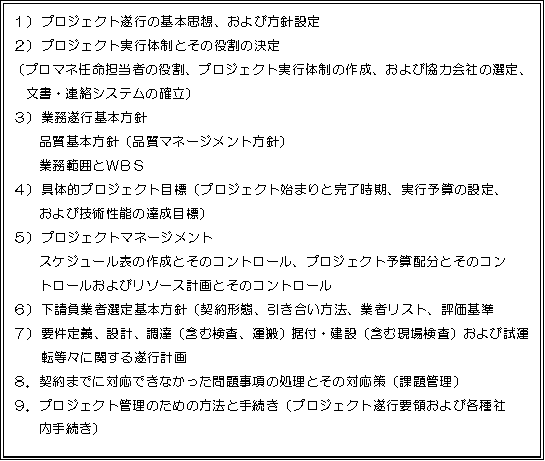 1）プロジェクト遂行の基本思想、および方針設定
2）プロジェクト実行体制とその役割の決定
（プロマネ任命担当者の役割、プロジェクト実行体制の作成、および協力会社の選定、文書・連絡システムの確立）
3）業務遂行基本方針
品質基本方針（品質マネージメント方針）
業務範囲とWBS
4）具体的プロジェクト目標（プロジェクト始まりと完了時期、実行予算の設定、および技術性能の達成目標）
5）プロジェクトマネージメント
スケジュール表の作成とそのコントロール、プロジェクト予算配分とそのコントロールおよびリソース計画とそのコントロール
6）下請負業者選定基本方針（契約形態、引き合い方法、業者リスト、評価基準
7）要件定義、設計、調達（含む検査、運搬）据付・建設（含む現場検査）および試運転等々に関する遂行計画
8、契約までに対応できなかった問題事項の処理とその対応策（課題管理）
9、プロジェクト管理のための方法と手続き（プロジェクト遂行要領および各種社内手続き）